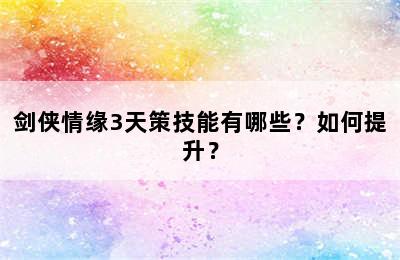 剑侠情缘3天策技能有哪些？如何提升？